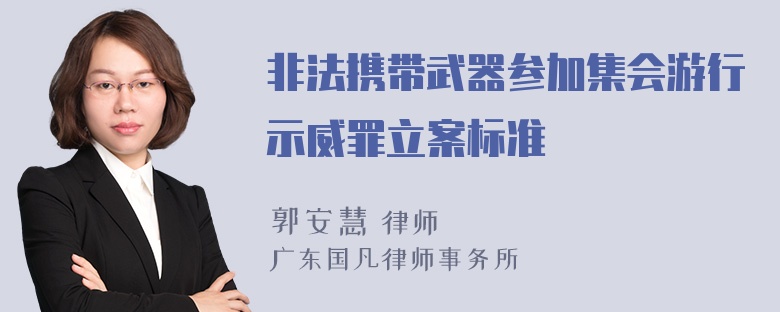 非法携带武器参加集会游行示威罪立案标准

郭安慧 律师
广东国凡律师事务所